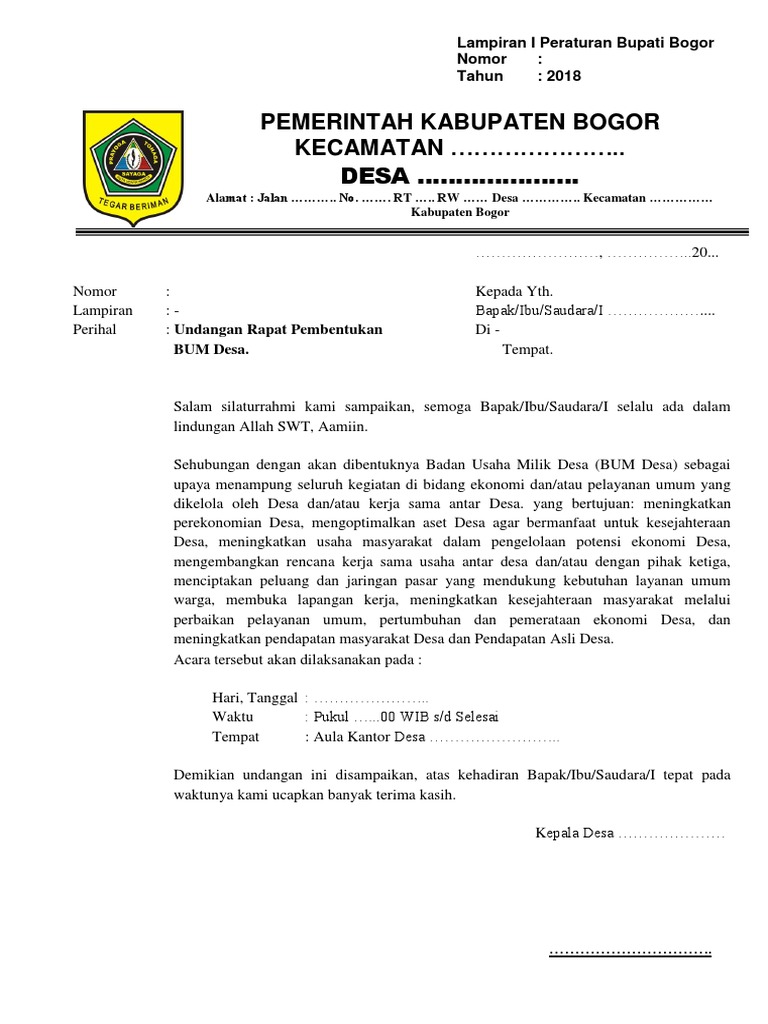 Lampiran I Peraturan Bupati Bogor
Nomor :
Tahun : 2018

PRAYOGA TOHAGA SAYAGA
TEGAR BERIMAN

PEMERINTAH KABUPATEN BOGOR
KECAMATAN …………………..
DESA ………………..

Alamat : Jalan ……….. No. ……. RT ….. RW …… Desa …………. Kecamatan ……………
Kabupaten Bogor

……………………, ……………..20...

Nomor :
Lampiran : -
Perihal : Undangan Rapat Pembentukan BUM Desa.

Kepada Yth.
Bapak/Ibu/Saudara/I ………………....
Di -
Tempat.

Salam silaturrahmi kami sampaikan, semoga Bapak/Ibu/Saudara/I selalu ada dalam lindungan Allah SWT, Aamiin.

Sehubungan dengan akan dibentuknya Badan Usaha Milik Desa (BUM Desa) sebagai upaya menampung seluruh kegiatan di bidang ekonomi dan/atau pelayanan umum yang dikelola oleh Desa dan/atau kerja sama antar Desa. yang bertujuan: meningkatkan perekonomian Desa, mengoptimalkan aset Desa agar bermanfaat untuk kesejahteraan Desa, meningkatkan usaha masyarakat dalam pengelolaan potensi ekonomi Desa, mengembangkan rencana kerja sama usaha antar desa dan/atau dengan pihak ketiga, menciptakan peluang dan jaringan pasar yang mendukung kebutuhan layanan umum warga, membuka lapangan kerja, meningkatkan kesejahteraan masyarakat melalui perbaikan pelayanan umum, pertumbuhan dan pemerataan ekonomi Desa, dan meningkatkan pendapatan masyarakat Desa dan Pendapatan Asli Desa.
Acara tersebut akan dilaksanakan pada :

Hari, Tanggal : …………………..
Waktu : Pukul …...00 WIB s/d Selesai
Tempat : Aula Kantor Desa ……………………..

Demikian undangan ini disampaikan, atas kehadiran Bapak/Ibu/Saudara/I tepat pada waktunya kami ucapkan banyak terima kasih.

Kepala Desa …………………

…………………………..